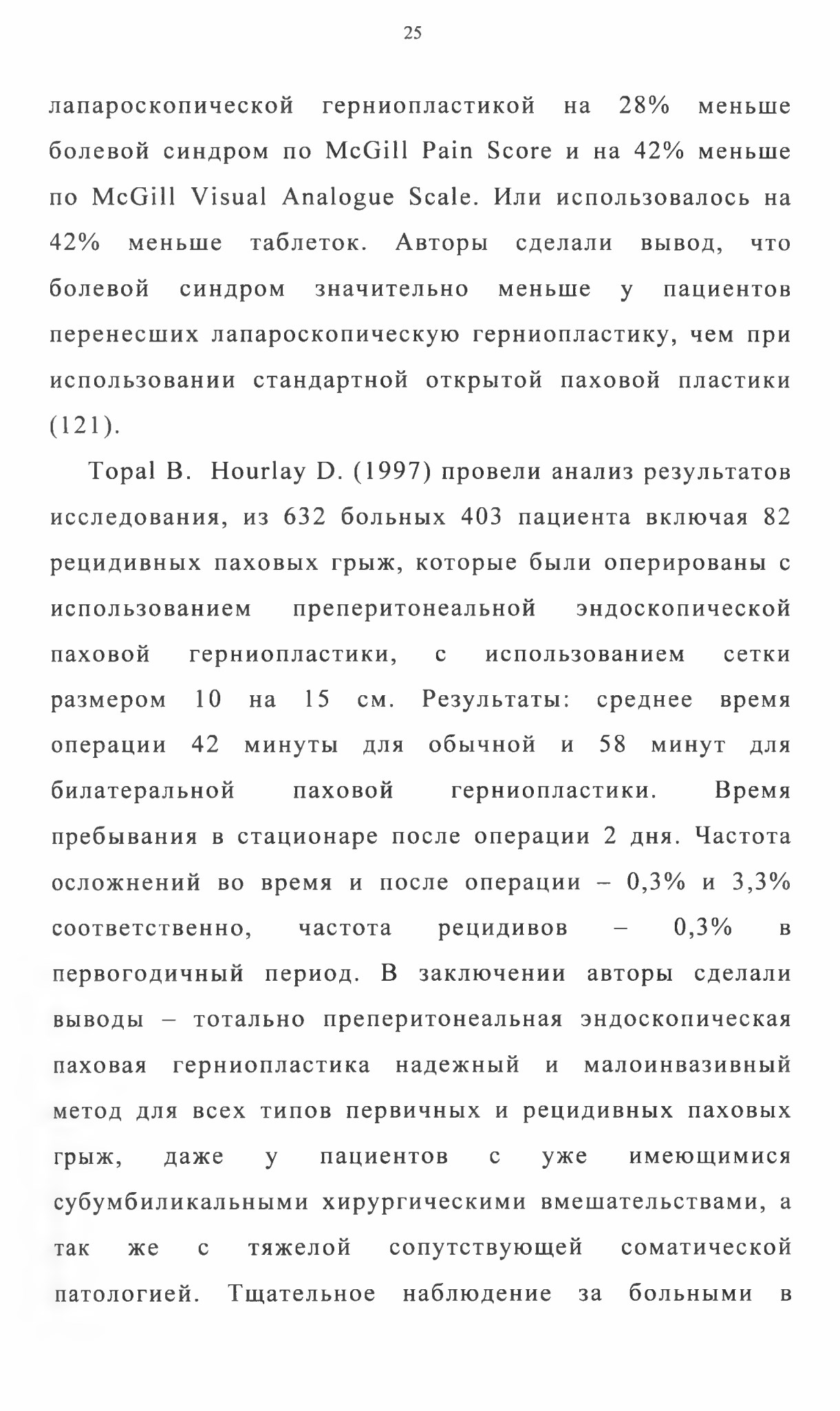 25

лапароскопической герниопластикой на 28% меньше болевой синдром по McGill Pain Score и на 42% меньше по McGill Visual Analogue Scale. Или использовалось на 42% меньше таблеток. Авторы сделали вывод, что болевой синдром значительно меньше у пациентов перенесших лапароскопическую герниопластику, чем при использовании стандартной открытой паховой пластики (121).

Topal B. Hourlay D. (1997) провели анализ результатов исследования, из 632 больных 403 пациента включая 82 рецидивных паховых грыж, которые были оперированы с использованием преперитонеальной эндоскопической паховой герниопластики, с использованием сетки размером 10 на 15 см. Результаты: среднее время операции 42 минуты для обычной и 58 минут для билатеральной паховой герниопластики. Время пребывания в стационаре после операции 2 дня. Частота осложнений во время и после операции – 0,3% и 3,3% соответственно, частота рецидивов – 0,3% в первогодичный период. В заключении авторы сделали выводы – тотально преперитонеальная эндоскопическая паховая герниопластика надежный и малоинвазивный метод для всех типов первичных и рецидивных паховых грыж, даже у пациентов с уже имеющимися субумбиликальными хирургическими вмешательствами, а так же с тяжелой сопутствующей соматической патологией. Тщательное наблюдение за больными в